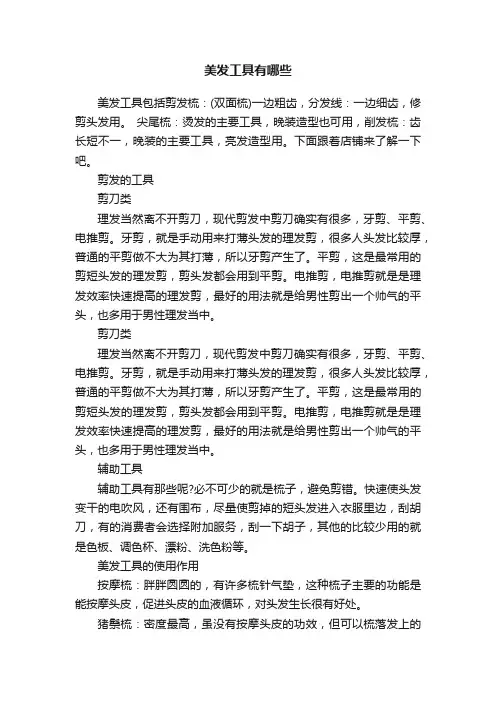 美发工具有哪些

美发工具包括剪发梳：(双面梳)一边粗齿，分发线：一边细齿，修剪头发用。 尖尾梳：烫发的主要工具，晚装造型也可用，削发梳：齿长短不一，晚装的主要工具，亮发造型用。下面跟着店铺来了解一下吧。

剪发的工具

剪刀类

理发当然离不开剪刀，现代剪发中剪刀确实有很多，牙剪、平剪、电推剪。牙剪，就是手动用来打薄头发的理发剪，很多人头发比较厚，普通的平剪做不大为其打薄，所以牙剪产生了。平剪，这是最常用的剪短头发的理发剪，剪头发都会用到平剪。电推剪，电推剪就是是理发效率快速提高的理发剪，最好的用法就是给男性剪出一个帅气的平头，也多用于男性理发当中。

剪刀类

理发当然离不开剪刀，现代剪发中剪刀确实有很多，牙剪、平剪、电推剪。牙剪，就是手动用来打薄头发的理发剪，很多人头发比较厚，普通的平剪做不大为其打薄，所以牙剪产生了。平剪，这是最常用的剪短头发的理发剪，剪头发都会用到平剪。电推剪，电推剪就是是理发效率快速提高的理发剪，最好的用法就是给男性剪出一个帅气的平头，也多用于男性理发当中。

辅助工具

辅助工具有那些呢?必不可少的就是梳子，避免剪错。快速使头发变干的电吹风，还有围布，尽量使剪掉的短头发进入衣服里边，刮胡刀，有的消费者会选择附加服务，刮一下胡子，其他的比较少用的就是色板、调色杯、漂粉、洗色粉等。

美发工具的使用作用

按摩梳：胖胖圆圆的，有许多梳针气垫，这种梳子主要的功能是能按摩头皮，促进头皮的血液循环，对头发生长很有好处。

猪鬃梳：密度最高，虽没有按摩头皮的功效，但可以梳落发上的